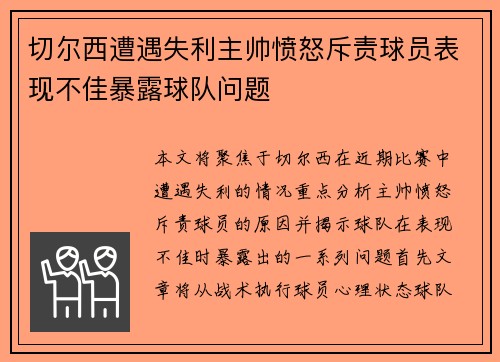 切尔西遭遇失利主帅愤怒斥责球员表现不佳暴露球队问题

本文将聚焦于切尔西在近期比赛中遭遇失利的情况重点分析主帅愤怒斥责球员的原因并揭示球队在表现不佳时暴露出的一系列问题首先文章将从战术执行球员心理状态球队